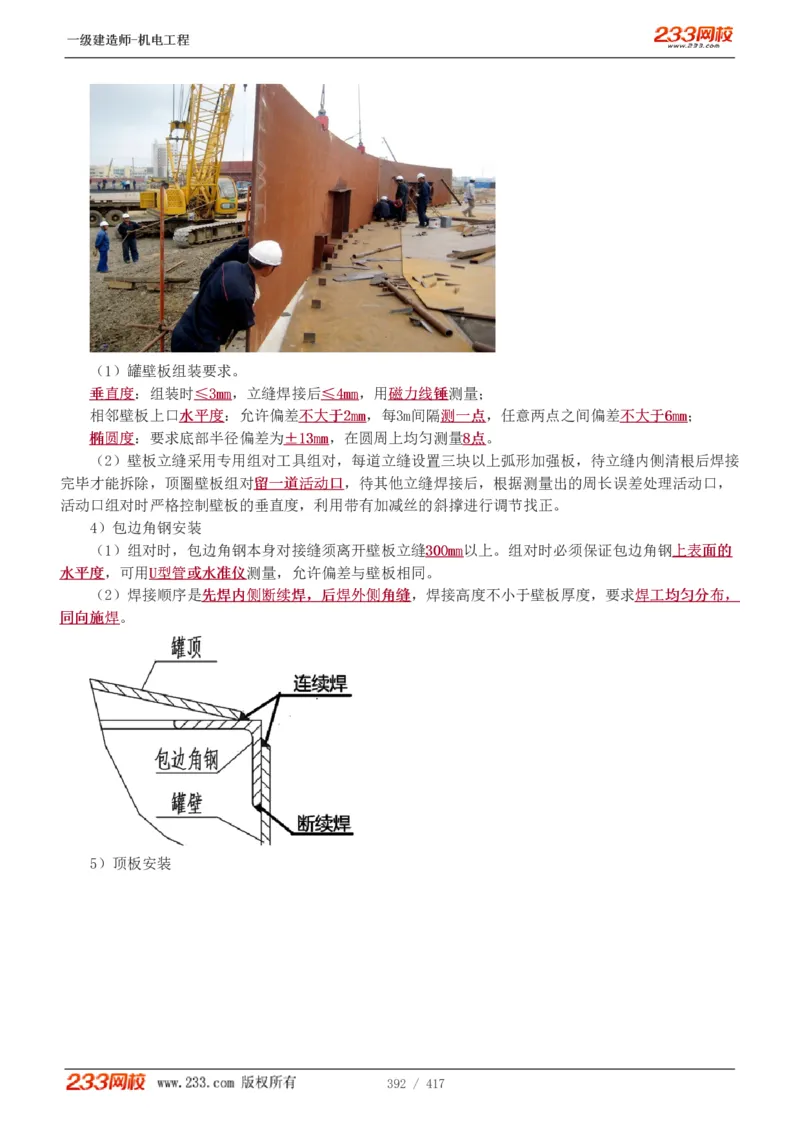 一级建造师-机电工程

233网校
www.233.com

（1）罐壁板组装要求。

垂直度：组装时≤3mm，立缝焊接后≤4mm，用磁力线锤测量；

相邻壁板上口水平度：允许偏差不大于2mm，每3m间隔测一点，任意两点之间偏差不大于6mm；

椭圆度：要求底部半径偏差为±13mm，在圆周上均匀测量8点。

（2）壁板立缝采用专用组对工具组对，每道立缝设置三块以上弧形加强板，待立缝内侧清根后焊接完毕才能拆除，顶圈壁板组对留一道活动口，待其他立缝焊接后，根据测量出的周长误差处理活动口，活动口组对时严格控制壁板的垂直度，利用带有加减丝的斜撑进行调节找正。

4）包边角钢安装

（1）组对时，包边角钢本身对接缝须离开壁板立缝300mm以上。组对时必须保证包边角钢上表面的水平度，可用U型管或水准仪测量，允许偏差与壁板相同。

（2）焊接顺序是先焊内侧断续焊，后焊外侧角缝，焊接高度不小于壁板厚度，要求焊工均匀分布，同向施焊。

罐顶
连续焊
包边角钢
罐壁
断续焊

5）顶板安装

233网校 www.233.com 版权所有 392 / 417